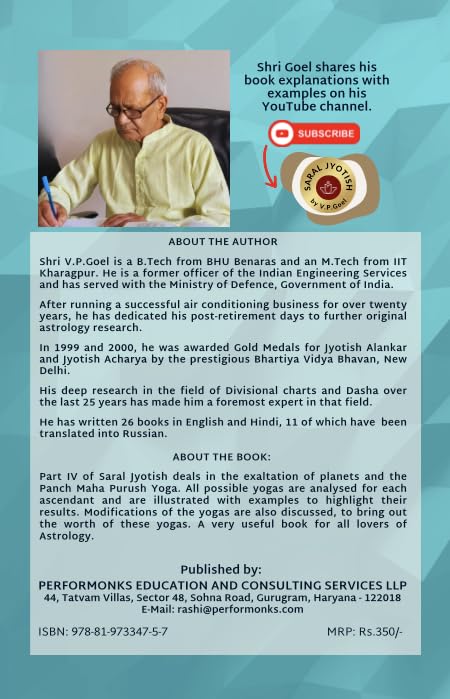 Shri Goel shares his book explanations with examples on his YouTube channel.

SUBSCRIBE

SARAL JYOTISH
by V.P.Goel

ABOUT THE AUTHOR

Shri V.P.Goel is a B.Tech from BHU Benaras and an M.Tech from IIT Kharagpur. He is a former officer of the Indian Engineering Services and has served with the Ministry of Defence, Government of India.

After running a successful air conditioning business for over twenty years, he has dedicated his post-retirement days to further original astrology research.

In 1999 and 2000, he was awarded Gold Medals for Jyotish Alankar and Jyotish Acharya by the prestigious Bhartiya Vidya Bhavan, New Delhi.

His deep research in the field of Divisional charts and Dasha over the last 25 years has made him a foremost expert in that field.

He has written 26 books in English and Hindi, 11 of which have been translated into Russian.

ABOUT THE BOOK:

Part IV of Saral Jyotish deals in the exaltation of planets and the Panch Maha Purush Yoga. All possible yogas are analysed for each ascendant and are illustrated with examples to highlight their results. Modifications of the yogas are also discussed, to bring out the worth of these yogas. A very useful book for all lovers of Astrology.

Published by:
PERFORMONKS EDUCATION AND CONSULTING SERVICES LLP
44, Tatvam Villas, Sector 48, Sohna Road, Gurugram, Haryana - 122018
E-Mail: rashi@performonks.com

ISBN: 978-81-973347-5-7

MRP: Rs.350/-